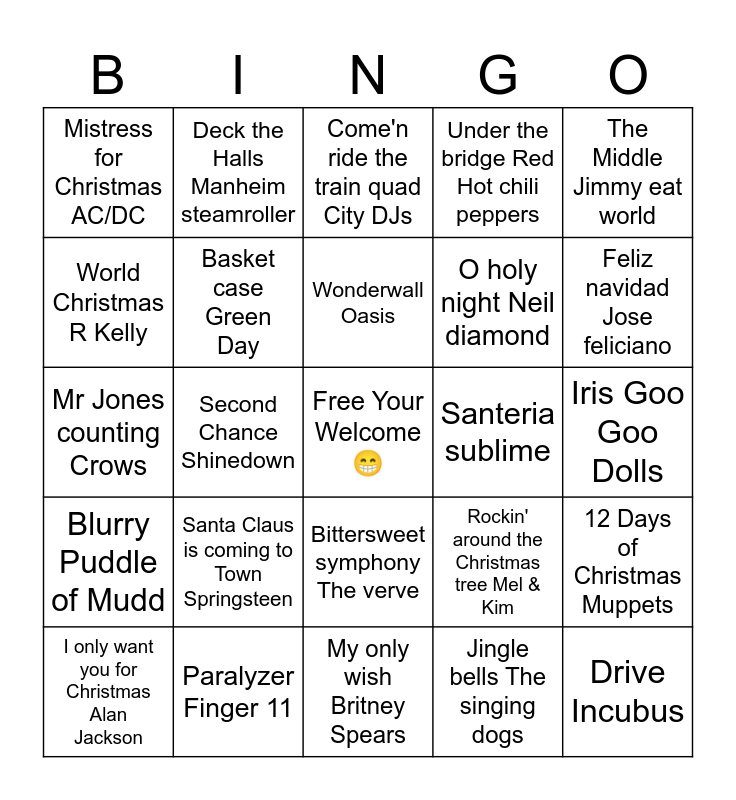 | B | I | N | G | O |
|---|---|---|---|---|
| Mistress for Christmas AC/DC | Deck the Halls Manheim steamroller | Come'n ride the train quad City DJs | Under the bridge Red Hot chili peppers | The Middle Jimmy eat world |
| World Christmas R Kelly | Basket case Green Day | Wonderwall Oasis | O holy night Neil diamond | Feliz navidad Jose feliciano |
| Mr Jones counting Crows | Second Chance Shinedown | Free Your Welcome 😁 | Santeria sublime | Iris Goo Goo Dolls |
| Blurry Puddle of Mudd | Santa Claus is coming to Town Springsteen | Bittersweet symphony The verve | Rockin' around the Christmas tree Mel & Kim | 12 Days of Christmas Muppets |
| I only want you for Christmas Alan Jackson | Paralyzer Finger 11 | My only wish Britney Spears | Jingle bells The singing dogs | Drive Incubus |